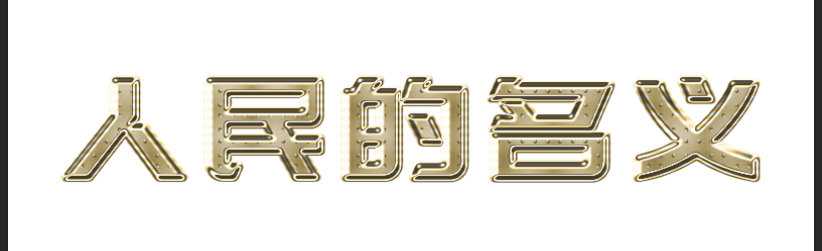 人民的名义